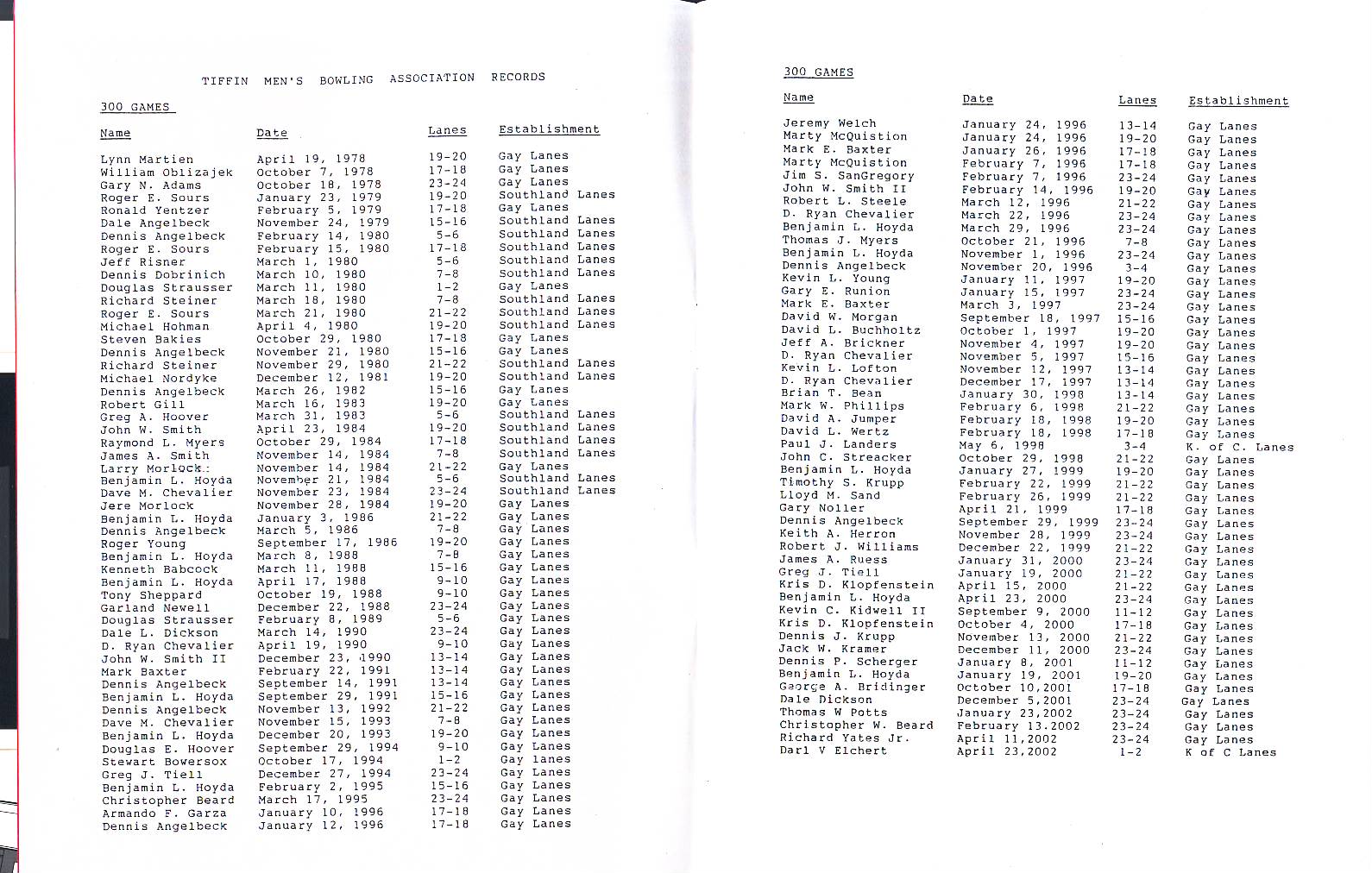 TIFFIN MEN'S BOWLING ASSOCIATION RECORDS

300 GAMES

| Name | Date | Lanes | Establishment |
|---|---|---|---|
| Lynn Martien | April 19, 1978 | 19-20 | Gay Lanes |
| William Oblizajek | October 7, 1978 | 17-18 | Gay Lanes |
| Gary N. Adams | October 18, 1978 | 23-24 | Gay Lanes |
| Roger E. Sours | January 23, 1979 | 19-20 | Southland Lanes |
| Ronald Yentzer | February 5, 1979 | 17-18 | Gay Lanes |
| Dale Angelbeck | November 24, 1979 | 15-16 | Southland Lanes |
| Dennis Angelbeck | February 14, 1980 | 5-6 | Southland Lanes |
| Roger E. Sours | February 15, 1980 | 17-18 | Southland Lanes |
| Jeff Risner | March 1, 1980 | 5-6 | Southland Lanes |
| Dennis Dobrinich | March 10, 1980 | 7-8 | Southland Lanes |
| Douglas Strausser | March 11, 1980 | 1-2 | Gay Lanes |
| Richard Steiner | March 18, 1980 | 7-8 | Southland Lanes |
| Roger E. Sours | March 21, 1980 | 21-22 | Southland Lanes |
| Michael Hohman | April 4, 1980 | 19-20 | Southland Lanes |
| Steven Bakies | October 29, 1980 | 17-18 | Gay Lanes |
| Dennis Angelbeck | November 21, 1980 | 15-16 | Gay Lanes |
| Richard Steiner | November 29, 1980 | 21-22 | Southland Lanes |
| Michael Nordyke | December 12, 1981 | 19-20 | Southland Lanes |
| Dennis Angelbeck | March 26, 1982 | 15-16 | Gay Lanes |
| Robert Gill | March 16, 1983 | 19-20 | Gay Lanes |
| Greg A. Hoover | March 31, 1983 | 5-6 | Southland Lanes |
| John W. Smith | April 23, 1984 | 19-20 | Southland Lanes |
| Raymond L. Myers | October 29, 1984 | 17-18 | Southland Lanes |
| James A. Smith | November 14, 1984 | 7-8 | Southland Lanes |
| Larry Morlock | November 14, 1984 | 21-22 | Gay Lanes |
| Benjamin L. Hoyda | November 21, 1984 | 5-6 | Southland Lanes |
| Dave M. Chevalier | November 23, 1984 | 23-24 | Southland Lanes |
| Jere Morlock | November 28, 1984 | 19-20 | Gay Lanes |
| Benjamin L. Hoyda | January 3, 1986 | 21-22 | Gay Lanes |
| Dennis Angelbeck | March 5, 1986 | 7-8 | Gay Lanes |
| Roger Young | September 17, 1986 | 19-20 | Gay Lanes |
| Benjamin L. Hoyda | March 8, 1988 | 7-8 | Gay Lanes |
| Kenneth Babcock | March 11, 1988 | 15-16 | Gay Lanes |
| Benjamin L. Hoyda | April 17, 1988 | 9-10 | Gay Lanes |
| Tony Sheppard | October 19, 1988 | 9-10 | Gay Lanes |
| Garland Newell | December 22, 1988 | 23-24 | Gay Lanes |
| Douglas Strausser | February 8, 1989 | 5-6 | Gay Lanes |
| Dale L. Dickson | March 14, 1990 | 23-24 | Gay Lanes |
| D. Ryan Chevalier | April 19, 1990 | 9-10 | Gay Lanes |
| John W. Smith II | December 23, 1990 | 13-14 | Gay Lanes |
| Mark Baxter | February 22, 1991 | 13-14 | Gay Lanes |
| Dennis Angelbeck | September 14, 1991 | 13-14 | Gay Lanes |
| Benjamin L. Hoyda | September 29, 1991 | 15-16 | Gay Lanes |
| Dennis Angelbeck | November 13, 1992 | 21-22 | Gay Lanes |
| Dave M. Chevalier | November 15, 1993 | 7-8 | Gay Lanes |
| Benjamin L. Hoyda | December 20, 1993 | 19-20 | Gay Lanes |
| Douglas E. Hoover | September 29, 1994 | 9-10 | Gay Lanes |
| Stewart Bowersox | October 17, 1994 | 1-2 | Gay lanes |
| Greg J. Tiell | December 27, 1994 | 23-24 | Gay Lanes |
| Benjamin L. Hoyda | February 2, 1995 | 15-16 | Gay Lanes |
| Christopher Beard | March 17, 1995 | 23-24 | Gay Lanes |
| Armando F. Garza | January 10, 1996 | 17-18 | Gay Lanes |
| Dennis Angelbeck | January 12, 1996 | 17-18 | Gay Lanes |

300 GAMES

| Name | Date | Lanes | Establishment |
|---|---|---|---|
| Jeremy Welch | January 24, 1996 | 13-14 | Gay Lanes |
| Marty McQuistion | January 24, 1996 | 19-20 | Gay Lanes |
| Mark E. Baxter | January 26, 1996 | 17-18 | Gay Lanes |
| Marty McQuistion | February 7, 1996 | 17-18 | Gay Lanes |
| Jim S. SanGregory | February 7, 1996 | 23-24 | Gay Lanes |
| John W. Smith II | February 14, 1996 | 19-20 | Gay Lanes |
| Robert L. Steele | March 12, 1996 | 21-22 | Gay Lanes |
| D. Ryan Chevalier | March 22, 1996 | 23-24 | Gay Lanes |
| Benjamin L. Hoyda | March 29, 1996 | 23-24 | Gay Lanes |
| Thomas J. Myers | October 21, 1996 | 7-8 | Gay Lanes |
| Benjamin L. Hoyda | November 1, 1996 | 23-24 | Gay Lanes |
| Dennis Angelbeck | November 20, 1996 | 3-4 | Gay Lanes |
| Kevin L. Young | January 11, 1997 | 19-20 | Gay Lanes |
| Gary E. Runion | January 15, 1997 | 23-24 | Gay Lanes |
| Mark E. Baxter | March 3, 1997 | 23-24 | Gay Lanes |
| David W. Morgan | September 18, 1997 | 15-16 | Gay Lanes |
| David L. Buchholtz | October 1, 1997 | 19-20 | Gay Lanes |
| Jeff A. Brickner | November 4, 1997 | 19-20 | Gay Lanes |
| D. Ryan Chevalier | November 5, 1997 | 15-16 | Gay Lanes |
| Kevin L. Lofton | November 12, 1997 | 13-14 | Gay Lanes |
| D. Ryan Chevalier | December 17, 1997 | 13-14 | Gay Lanes |
| Brian T. Bean | January 30, 1998 | 13-14 | Gay Lanes |
| Mark W. Phillips | February 6, 1998 | 21-22 | Gay Lanes |
| David A. Jumper | February 18, 1998 | 19-20 | Gay Lanes |
| David L. Wertz | February 18, 1998 | 17-18 | Gay Lanes |
| Paul J. Landers | May 6, 1998 | 3-4 | K. of C. Lanes |
| John C. Streacker | October 29, 1998 | 21-22 | Gay Lanes |
| Benjamin L. Hoyda | January 27, 1999 | 19-20 | Gay Lanes |
| Timothy S. Krupp | February 22, 1999 | 21-22 | Gay Lanes |
| Lloyd M. Sand | February 26, 1999 | 21-22 | Gay Lanes |
| Gary Noller | April 21, 1999 | 17-18 | Gay Lanes |
| Dennis Angelbeck | September 29, 1999 | 23-24 | Gay Lanes |
| Keith A. Herron | November 28, 1999 | 23-24 | Gay Lanes |
| Robert J. Williams | December 22, 1999 | 21-22 | Gay Lanes |
| James A. Ruess | January 31, 2000 | 23-24 | Gay Lanes |
| Greg J. Tiell | January 19, 2000 | 21-22 | Gay Lanes |
| Kris D. Klopfenstein | April 15, 2000 | 21-22 | Gay Lanes |
| Benjamin L. Hoyda | April 23, 2000 | 23-24 | Gay Lanes |
| Kevin C. Kidwell II | September 9, 2000 | 11-12 | Gay Lanes |
| Kris D. Klopfenstein | October 4, 2000 | 17-18 | Gay Lanes |
| Dennis J. Krupp | November 13, 2000 | 21-22 | Gay Lanes |
| Jack W. Kramer | December 11, 2000 | 23-24 | Gay Lanes |
| Dennis P. Scherger | January 8, 2001 | 11-12 | Gay Lanes |
| Benjamin L. Hoyda | January 19, 2001 | 19-20 | Gay Lanes |
| George A. Bridinger | October 10,2001 | 17-18 | Gay Lanes |
| Dale Dickson | December 5,2001 | 23-24 | Gay Lanes |
| Thomas W Potts | January 23,2002 | 23-24 | Gay Lanes |
| Christopher W. Beard | February 13.2002 | 23-24 | Gay Lanes |
| Richard Yates Jr. | April 11,2002 | 23-24 | Gay Lanes |
| Darl V Elchert | April 23,2002 | 1-2 | K of C Lanes |